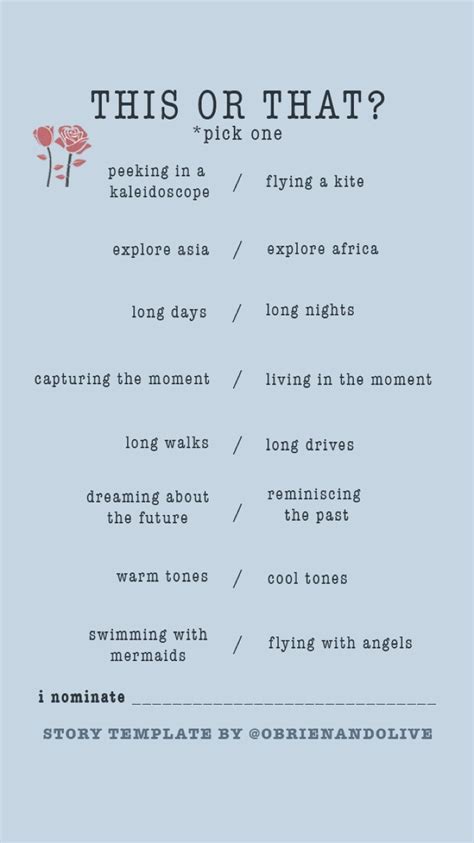 THIS OR THAT?
*pick one

peeking in a kaleidoscope / flying a kite

explore asia / explore africa

long days / long nights

capturing the moment / living in the moment

long walks / long drives

dreaming about the future / reminiscing the past

warm tones / cool tones

swimming with mermaids / flying with angels

i nominate ______________________________

STORY TEMPLATE BY @OBRIENANDOLIVE